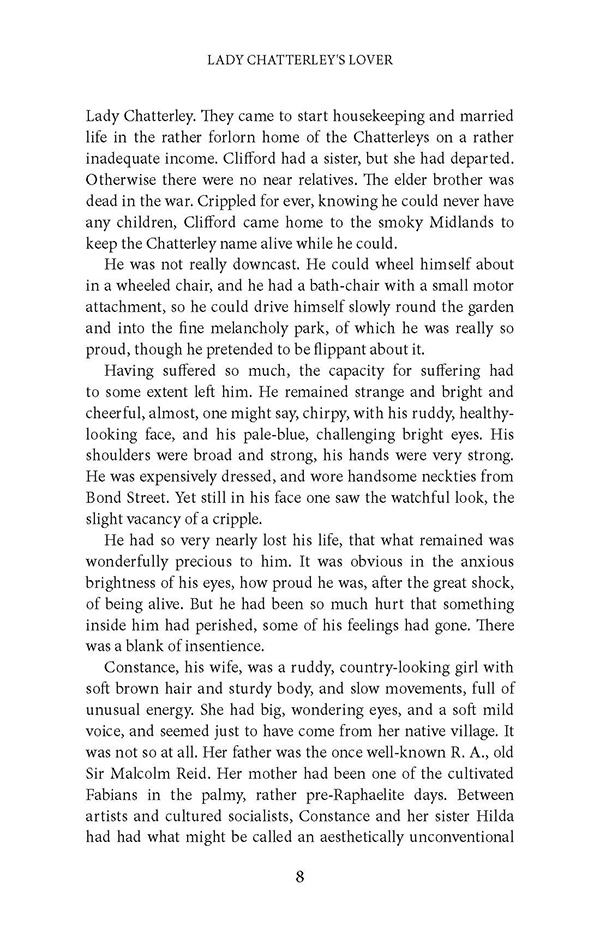 LADY CHATTERLEY'S LOVER

Lady Chatterley. They came to start housekeeping and married life in the rather forlorn home of the Chatterleys on a rather inadequate income. Clifford had a sister, but she had departed. Otherwise there were no near relatives. The elder brother was dead in the war. Crippled for ever, knowing he could never have any children, Clifford came home to the smoky Midlands to keep the Chatterley name alive while he could.

He was not really downcast. He could wheel himself about in a wheeled chair, and he had a bath-chair with a small motor attachment, so he could drive himself slowly round the garden and into the fine melancholy park, of which he was really so proud, though he pretended to be flippant about it.

Having suffered so much, the capacity for suffering had to some extent left him. He remained strange and bright and cheerful, almost, one might say, chirpy, with his ruddy, healthy-looking face, and his pale-blue, challenging bright eyes. His shoulders were broad and strong, his hands were very strong. He was expensively dressed, and wore handsome neckties from Bond Street. Yet still in his face one saw the watchful look, the slight vacancy of a cripple.

He had so very nearly lost his life, that what remained was wonderfully precious to him. It was obvious in the anxious brightness of his eyes, how proud he was, after the great shock, of being alive. But he had been so much hurt that something inside him had perished, some of his feelings had gone. There was a blank of insentience.

Constance, his wife, was a ruddy, country-looking girl with soft brown hair and sturdy body, and slow movements, full of unusual energy. She had big, wondering eyes, and a soft mild voice, and seemed just to have come from her native village. It was not so at all. Her father was the once well-known R. A., old Sir Malcolm Reid. Her mother had been one of the cultivated Fabians in the palmy, rather pre-Raphaelite days. Between artists and cultured socialists, Constance and her sister Hilda had had what might be called an aesthetically unconventional

8